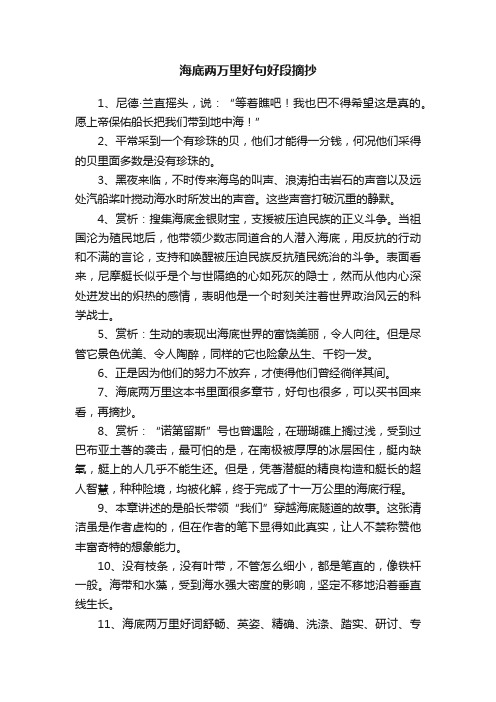 海底两万里好句好段摘抄

1、尼德·兰直摇头，说：“等着瞧吧！我也巴不得希望这是真的。愿上帝保佑船长把我们带到地中海！”

2、平常采到一个有珍珠的贝，他们才能得一分钱，何况他们采得的贝里面多数是没有珍珠的。

3、黑夜来临，不时传来海鸟的叫声、浪涛拍击岩石的声音以及远处汽船桨叶搅动海水时所发出的声音。这些声音打破沉重的静默。

4、赏析：搜集海底金银财宝，支援被压迫民族的正义斗争。当祖国沦为殖民地后，他带领少数志同道合的人潜入海底，用反抗的行动和不满的言论，支持和唤醒被压迫民族反抗殖民统治的斗争。表面看来，尼摩艇长似乎是个与世隔绝的心如死灰的隐士，然而从他内心深处迸发出的炽热的感情，表明他是一个时刻关注着世界政治风云的科学战士。

5、赏析：生动的表现出海底世界的富饶美丽，令人向往。但是尽管它景色优美、令人陶醉，同样的它也险象丛生、千钧一发。

6、正是因为他们的努力不放弃，才使得他们曾经徜徉其间。

7、海底两万里这本书里面很多章节，好句也很多，可以买书回来看，再摘抄。

8、赏析：“诺第留斯”号也曾遇险，在珊瑚礁上搁过浅，受到过巴布亚土著的袭击，最可怕的是，在南极被厚厚的冰层困住，艇内缺氧，艇上的人几乎不能生还。但是，凭着潜艇的精良构造和艇长的超人智慧，种种险境，均被化解，终于完成了十一万公里的海底行程。

9、本章讲述的是船长带领“我们”穿越海底隧道的故事。这张清洁虽是作者虚构的，但在作者的笔下显得如此真实，让人不禁称赞他丰富奇特的想象能力。

10、没有枝条，没有叶带，不管怎么细小，都是笔直的，像铁杆一般。海带和水藻，受到海水强大密度的影响，坚定不移地沿着垂直线生长。

11、海底两万里好词舒畅、英姿、精确、洗涤、踏实、研讨、专